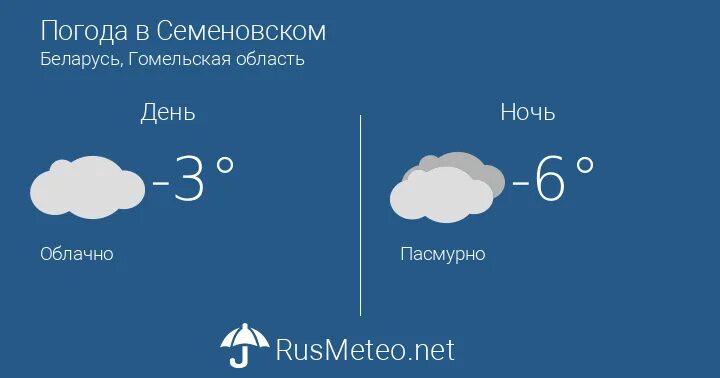 Погода в Семеновском
Беларусь, Гомельская область

День

-3 °

Облачно

Ночь

-6 °

Пасмурно

RusMeteo.net